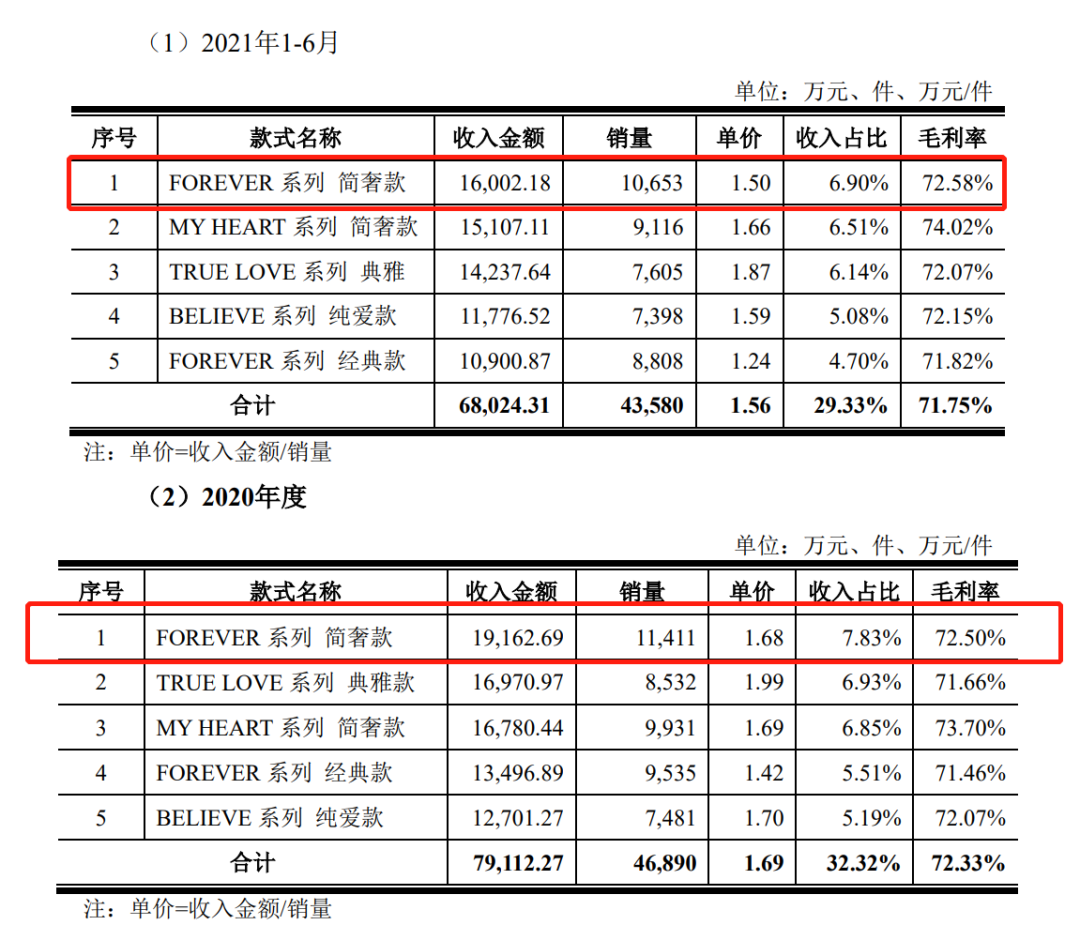 （1）2021年1-6月

单位：万元、件、万元/件

| 序号 | 款式名称 | 收入金额 | 销量 | 单价 | 收入占比 | 毛利率 |
|---|---|---|---|---|---|---|
| 1 | FOREVER 系列 简奢款 | 16,002.18 | 10,653 | 1.50 | 6.90% | 72.58% |
| 2 | MY HEART 系列 简奢款 | 15,107.11 | 9,116 | 1.66 | 6.51% | 74.02% |
| 3 | TRUE LOVE 系列 典雅 | 14,237.64 | 7,605 | 1.87 | 6.14% | 72.07% |
| 4 | BELIEVE 系列 纯爱款 | 11,776.52 | 7,398 | 1.59 | 5.08% | 72.15% |
| 5 | FOREVER 系列 经典款 | 10,900.87 | 8,808 | 1.24 | 4.70% | 71.82% |
| 合计 | | 68,024.31 | 43,580 | 1.56 | 29.33% | 71.75% |

注：单价=收入金额/销量

（2）2020年度

单位：万元、件、万元/件

| 序号 | 款式名称 | 收入金额 | 销量 | 单价 | 收入占比 | 毛利率 |
|---|---|---|---|---|---|---|
| 1 | FOREVER 系列 简奢款 | 19,162.69 | 11,411 | 1.68 | 7.83% | 72.50% |
| 2 | TRUE LOVE 系列 典雅款 | 16,970.97 | 8,532 | 1.99 | 6.93% | 71.66% |
| 3 | MY HEART 系列 简奢款 | 16,780.44 | 9,931 | 1.69 | 6.85% | 73.70% |
| 4 | FOREVER 系列 经典款 | 13,496.89 | 9,535 | 1.42 | 5.51% | 71.46% |
| 5 | BELIEVE 系列 纯爱款 | 12,701.27 | 7,481 | 1.70 | 5.19% | 72.07% |
| 合计 | | 79,112.27 | 46,890 | 1.69 | 32.32% | 72.33% |

注：单价=收入金额/销量